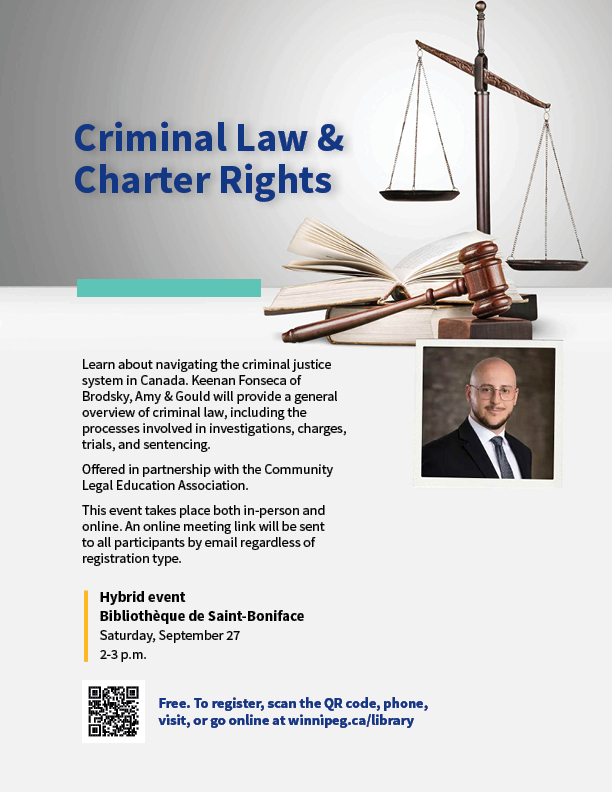 Criminal Law & Charter Rights

Learn about navigating the criminal justice system in Canada. Keenan Fonseca of Brodsky, Amy & Gould will provide a general overview of criminal law, including the processes involved in investigations, charges, trials, and sentencing.

Offered in partnership with the Community Legal Education Association.

This event takes place both in-person and online. An online meeting link will be sent to all participants by email regardless of registration type.

Hybrid event
Bibliothèque de Saint-Boniface
Saturday, September 27
2-3 p.m.

Free. To register, scan the QR code, phone, visit, or go online at winnipeg.ca/library